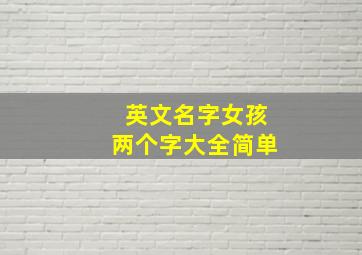 英文名字女孩
两个字大全简单